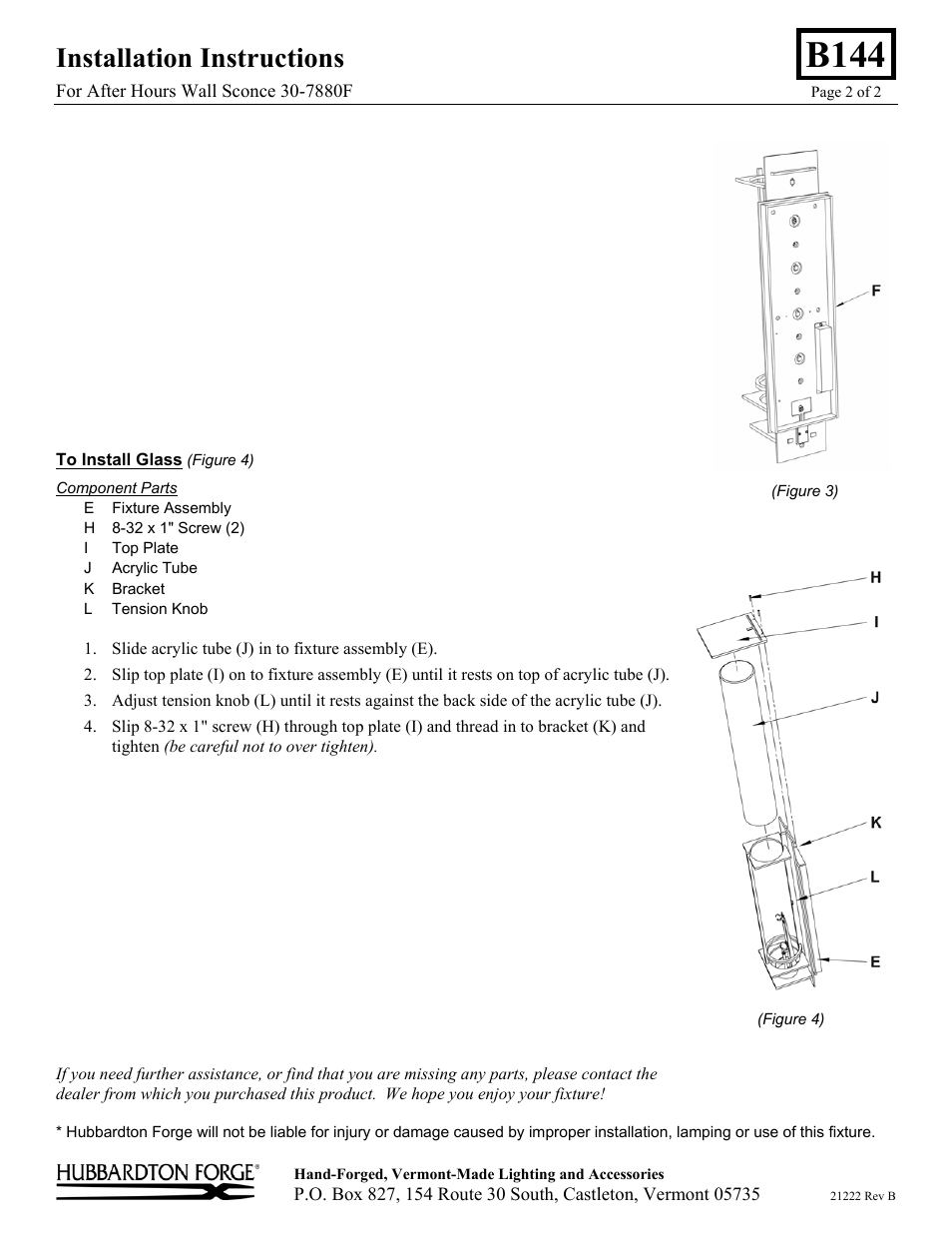 Installation Instructions

B144

For After Hours Wall Sconce 30-7880F

Page 2 of 2

F

(Figure 3)

To Install Glass (Figure 4)

Component Parts

E Fixture Assembly
H 8-32 x 1" Screw (2)
I Top Plate
J Acrylic Tube
K Bracket
L Tension Knob

1. Slide acrylic tube (J) in to fixture assembly (E).
2. Slip top plate (I) on to fixture assembly (E) until it rests on top of acrylic tube (J).
3. Adjust tension knob (L) until it rests against the back side of the acrylic tube (J).
4. Slip 8-32 x 1" screw (H) through top plate (I) and thread in to bracket (K) and tighten (be careful not to over tighten).

H
I
J
K
L
E

(Figure 4)

If you need further assistance, or find that you are missing any parts, please contact the dealer from which you purchased this product. We hope you enjoy your fixture!

* Hubbardton Forge will not be liable for injury or damage caused by improper installation, lamping or use of this fixture.

HUBBARDTON FORGE®

Hand-Forged, Vermont-Made Lighting and Accessories
P.O. Box 827, 154 Route 30 South, Castleton, Vermont 05735

21222 Rev B